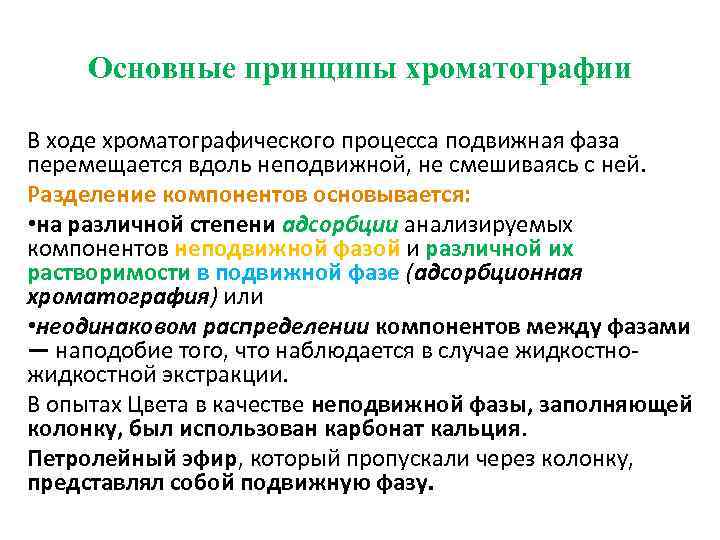 Основные принципы хроматографии

В ходе хроматографического процесса подвижная фаза перемещается вдоль неподвижной, не смешиваясь с ней.

Разделение компонентов основывается:

•на различной степени адсорбции анализируемых компонентов неподвижной фазой и различной их растворимости в подвижной фазе (адсорбционная хроматография) или

•неодинаковом распределении компонентов между фазами — наподобие того, что наблюдается в случае жидкостно-жидкостной экстракции.

В опытах Цвета в качестве неподвижной фазы, заполняющей колонку, был использован карбонат кальция.

Петролейный эфир, который пропускали через колонку, представлял собой подвижную фазу.